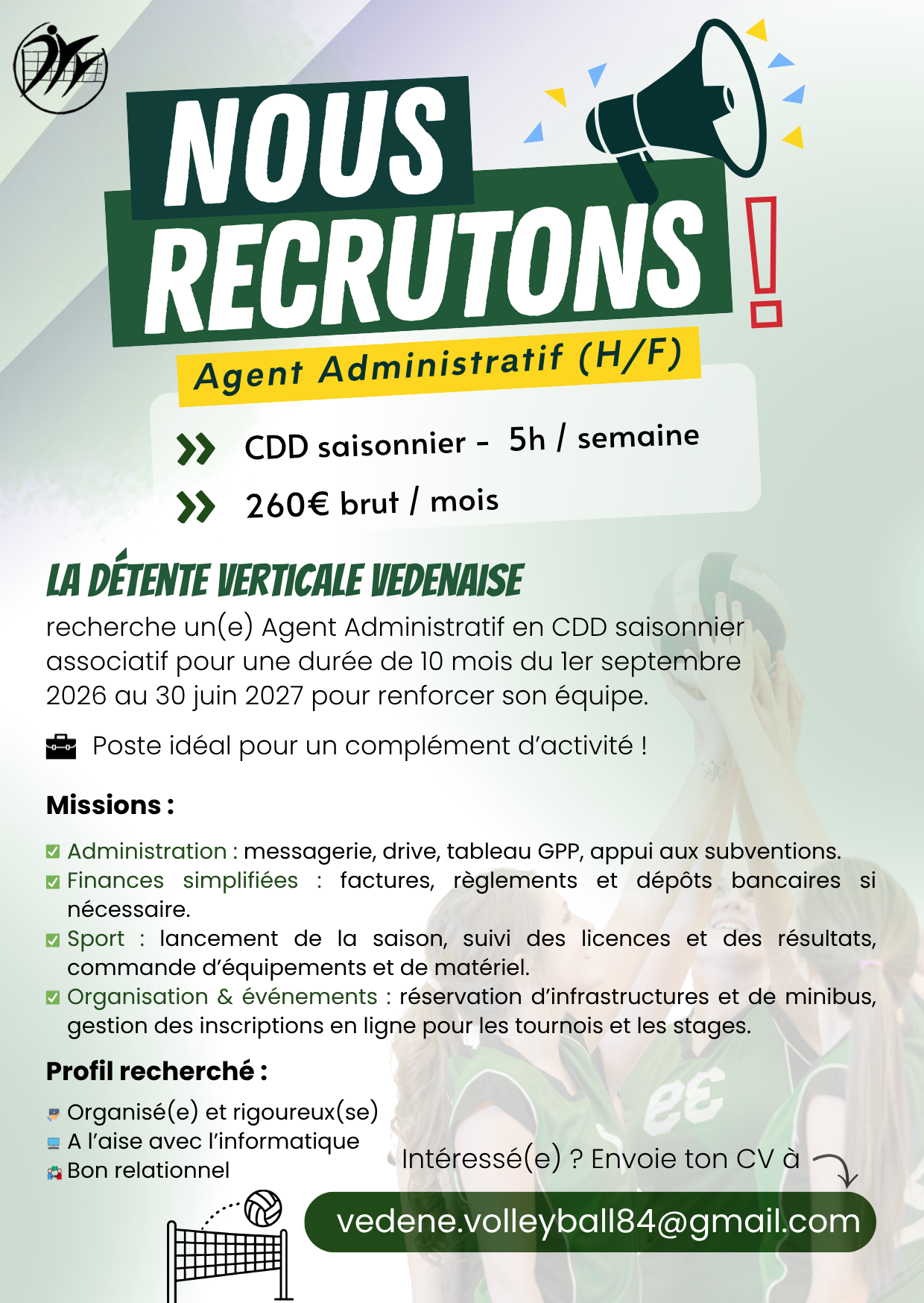 NOUS RECRUTONS !

Agent Administratif (H/F)

CDD saisonnier - 5h / semaine

260€ brut / mois

LA DÉTENTE VERTICALE VEDENAISE

recherche un(e) Agent Administratif en CDD saisonnier associatif pour une durée de 10 mois du 1er septembre 2026 au 30 juin 2027 pour renforcer son équipe.

Poste idéal pour un complément d'activité !

Missions :

Administration : messagerie, drive, tableau GPP, appui aux subventions.

Finances simplifiées : factures, règlements et dépôts bancaires si nécessaire.

Sport : lancement de la saison, suivi des licences et des résultats, commande d'équipements et de matériel.

Organisation & événements : réservation d'infrastructures et de minibus, gestion des inscriptions en ligne pour les tournois et les stages.

Profil recherché :

Organisé(e) et rigoureux(se)

A l'aise avec l'informatique

Bon relationnel

Intéressé(e) ? Envoie ton CV à

vedene.volleyball84@gmail.com